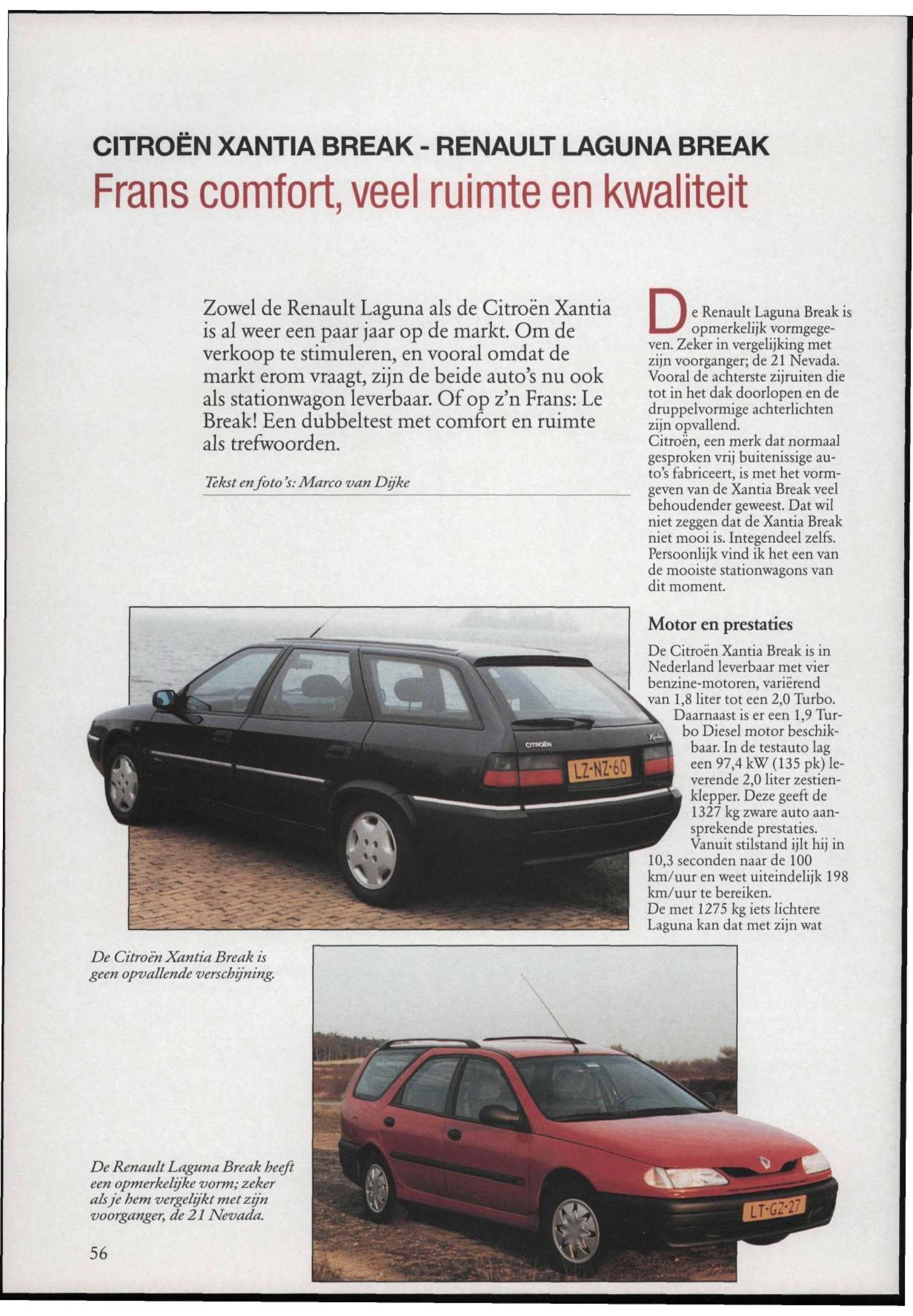 CITROËN XANTIA BREAK - RENAULT LAGUNA BREAK

Frans comfort, veel ruimte en kwaliteit

Zowel de Renault Laguna als de Citroën Xantia is al weer een paar jaar op de markt. Om de verkoop te stimuleren, en vooral omdat de markt erom vraagt, zijn de beide auto's nu ook als stationwagon leverbaar. Of op z'n Frans: Le Break! Een dubbeltest met comfort en ruimte als trefwoorden.

Tekst en foto's: Marco van Dijke

De Renault Laguna Break is opmerkelijk vormgegeven. Zeker in vergelijking met zijn voorganger; de 21 Nevada. Vooral de achterste zijruiten die tot in het dak doorlopen en de druppelvormige achterlichten zijn opvallend.
Citroën, een merk dat normaal gesproken vrij buitenissige auto's fabriceert, is met het vormgeven van de Xantia Break veel behoudender geweest. Dat wil niet zeggen dat de Xantia Break niet mooi is. Integendeel zelfs. Persoonlijk vind ik het een van de mooiste stationwagons van dit moment.

Motor en prestaties

De Citroën Xantia Break is in Nederland leverbaar met vier benzine-motoren, variërend van 1,8 liter tot een 2,0 Turbo. Daarnaast is er een 1,9 Turbo Diesel motor beschikbaar. In de testauto lag een 97,4 kW (135 pk) leverende 2,0 liter zestienklepper. Deze geeft de 1327 kg zware auto aansprekende prestaties. Vanuit stilstand ijlt hij in 10,3 seconden naar de 100 km/uur en weet uiteindelijk 198 km/uur te bereiken.
De met 1275 kg iets lichtere Laguna kan dat met zijn wat

CITROËN
LZ-NZ-60

De Citroën Xantia Break is geen opvallende verschijning.

De Renault Laguna Break heeft een opmerkelijke vorm; zeker als je hem vergelijkt met zijn voorganger, de 21 Nevada.

LT-GZ-27

56